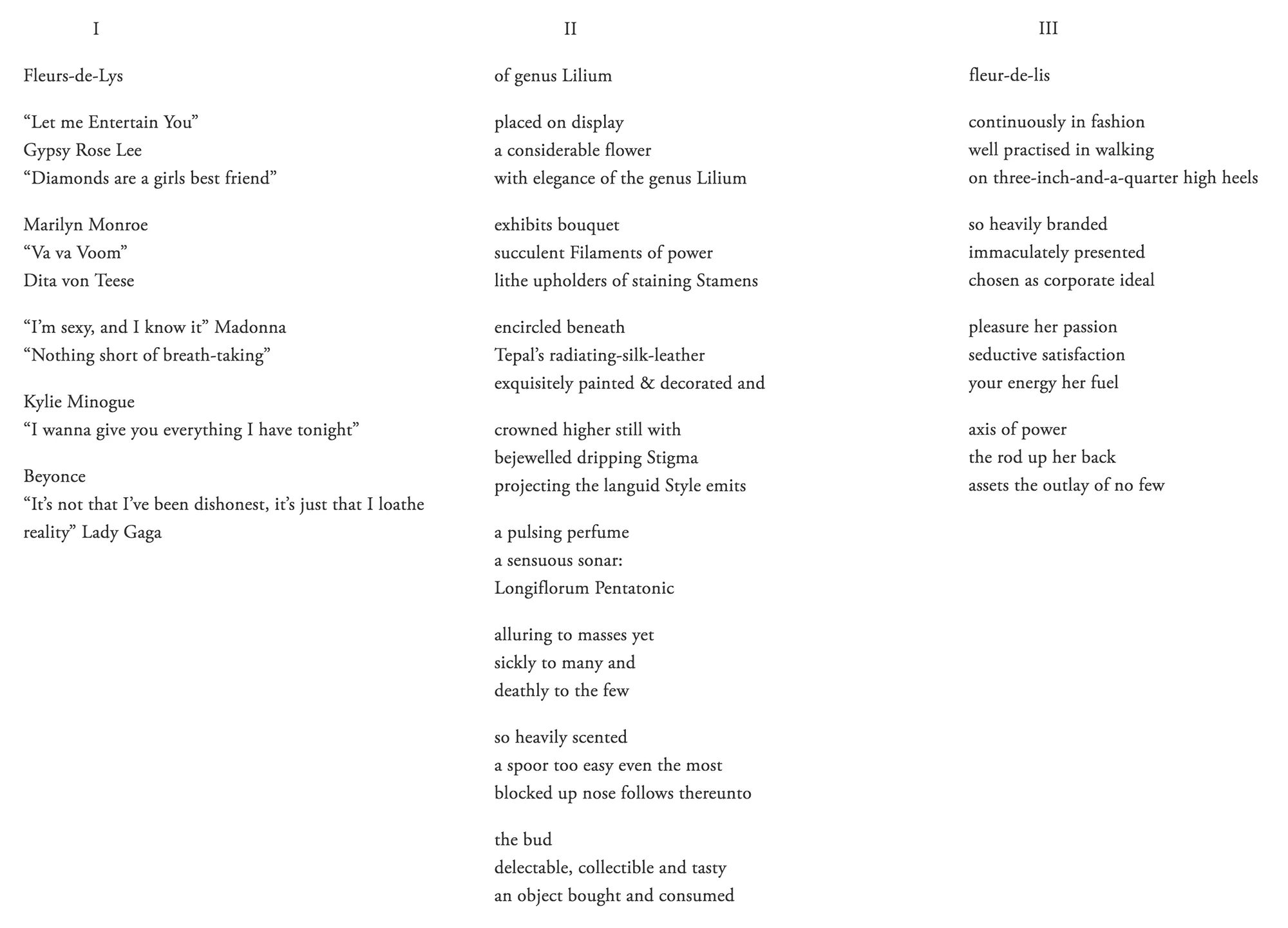 I

Fleurs-de-Lys

“Let me Entertain You”
Gypsy Rose Lee
“Diamonds are a girls best friend”

Marilyn Monroe
“Va va Voom”
Dita von Teese

“I’m sexy, and I know it” Madonna
“Nothing short of breath-taking”

Kylie Minogue
“I wanna give you everything I have tonight”

Beyonce
“It’s not that I’ve been dishonest, it’s just that I loathe reality” Lady Gaga

II

of genus Lilium

placed on display
a considerable flower
with elegance of the genus Lilium

exhibits bouquet
succulent Filaments of power
lithe upholders of staining Stamens

encircled beneath
Tepal’s radiating-silk-leather
exquisitely painted & decorated and

crowned higher still with
bejewelled dripping Stigma
projecting the languid Style emits

a pulsing perfume
a sensuous sonar:
Longiflorum Pentatonic

alluring to masses yet
sickly to many and
deathly to the few

so heavily scented
a spoor too easy even the most
blocked up nose follows thereunto

the bud
delectable, collectible and tasty
an object bought and consumed

III

fleur-de-lis

continuously in fashion
well practised in walking
on three-inch-and-a-quarter high heels

so heavily branded
immaculately presented
chosen as corporate ideal

pleasure her passion
seductive satisfaction
your energy her fuel

axis of power
the rod up her back
assets the outlay of no few